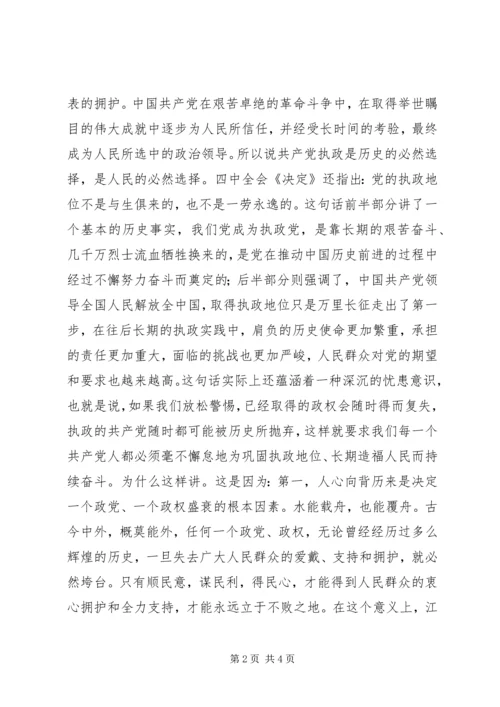 表的拥护。中国共产党在艰苦卓绝的革命斗争中，在取得举世瞩目的伟大成就中逐步为人民所信任，并经受长时间的考验，最终成为人民所选中的政治领导。所以说共产党执政是历史的必然选择，是人民的必然选择。四中全会《决定》还指出：党的执政地位不是与生俱来的，也不是一劳永逸的。这句话前半部分讲了一个基本的历史事实，我们党成为执政党，是靠长期的艰苦奋斗、几千万烈士流血牺牲换来的，是党在推动中国历史前进的过程中经过不懈努力奋斗而奠定的；后半部分则强调了，中国共产党领导全国人民解放全中国，取得执政地位只是万里长征走出了第一步，在往后长期的执政实践中，肩负的历史使命更加繁重，承担的责任更加重大，面临的挑战也更加严峻，人民群众对党的期望和要求也越来越高。这句话实际上还蕴涵着一种深沉的忧患意识，也就是说，如果我们放松警惕，已经取得的政权会随时得而复失，执政的共产党随时都可能被历史所抛弃，这样就要求我们每一个共产党人都必须毫不懈怠地为巩固执政地位、长期造福人民而持续奋斗。为什么这样讲。这是因为：第一，人心向背历来是决定一个政党、一个政权盛衰的根本因素。水能载舟，也能覆舟。古今中外，概莫能外，任何一个政党、政权，无论曾经经历过多么辉煌的历史，一旦失去广大人民群众的爱戴、支持和拥护，就必然垮台。只有顺民意，谋民利，得民心，才能得到人民群众的衷心拥护和全力支持，才能永远立于不败之地。在这个意义上，江

第 2 页 共 4 页